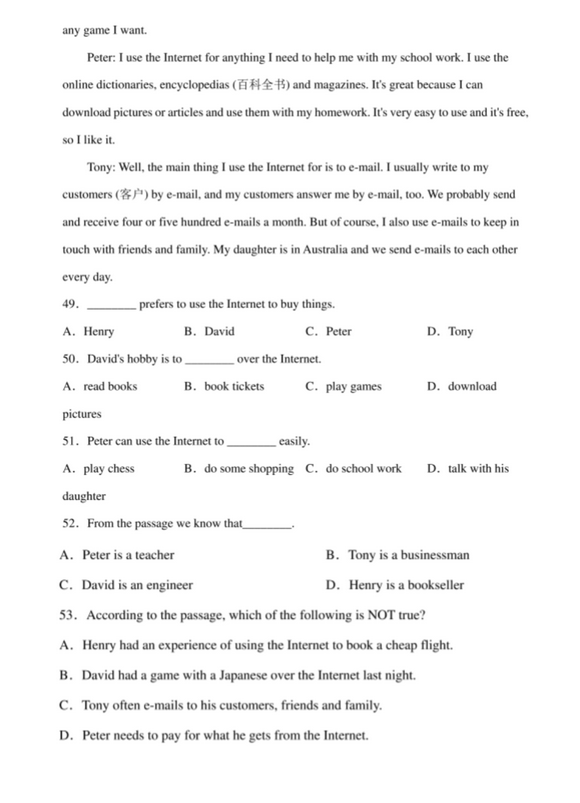 any game I want.

Peter: I use the Internet for anything I need to help me with my school work. I use the online dictionaries, encyclopedias (百科全书) and magazines. It's great because I can download pictures or articles and use them with my homework. It's very easy to use and it's free, so I like it.

Tony: Well, the main thing I use the Internet for is to e-mail. I usually write to my customers (客户) by e-mail, and my customers answer me by e-mail, too. We probably send and receive four or five hundred e-mails a month. But of course, I also use e-mails to keep in touch with friends and family. My daughter is in Australia and we send e-mails to each other every day.

49. ________ prefers to use the Internet to buy things.

A. Henry B. David C. Peter D. Tony

50. David's hobby is to ________ over the Internet.

A. read books B. book tickets C. play games D. download pictures

51. Peter can use the Internet to ________ easily.

A. play chess B. do some shopping C. do school work D. talk with his daughter

52. From the passage we know that________.

A. Peter is a teacher B. Tony is a businessman

C. David is an engineer D. Henry is a bookseller

53. According to the passage, which of the following is NOT true?

A. Henry had an experience of using the Internet to book a cheap flight.

B. David had a game with a Japanese over the Internet last night.

C. Tony often e-mails to his customers, friends and family.

D. Peter needs to pay for what he gets from the Internet.